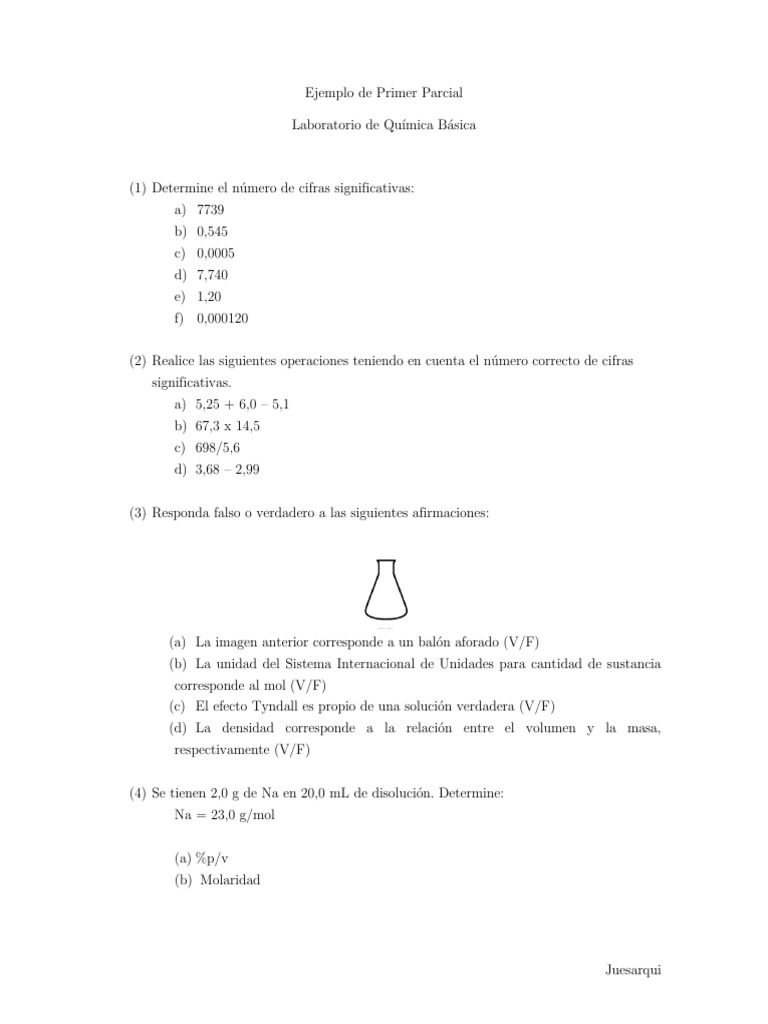 Ejemplo de Primer Parcial

Laboratorio de Química Básica

(1) Determine el número de cifras significativas:
a) 7739
b) 0,545
c) 0,0005
d) 7,740
e) 1,20
f) 0,000120

(2) Realice las siguientes operaciones teniendo en cuenta el número correcto de cifras significativas.
a) 5,25 + 6,0 – 5,1
b) 67,3 x 14,5
c) 698/5,6
d) 3,68 – 2,99

(3) Responda falso o verdadero a las siguientes afirmaciones:

(a) La imagen anterior corresponde a un balón aforado (V/F)
(b) La unidad del Sistema Internacional de Unidades para cantidad de sustancia corresponde al mol (V/F)
(c) El efecto Tyndall es propio de una solución verdadera (V/F)
(d) La densidad corresponde a la relación entre el volumen y la masa, respectivamente (V/F)

(4) Se tienen 2,0 g de Na en 20,0 mL de disolución. Determine:
Na = 23,0 g/mol

(a) %p/v
(b) Molaridad

Juesarqui